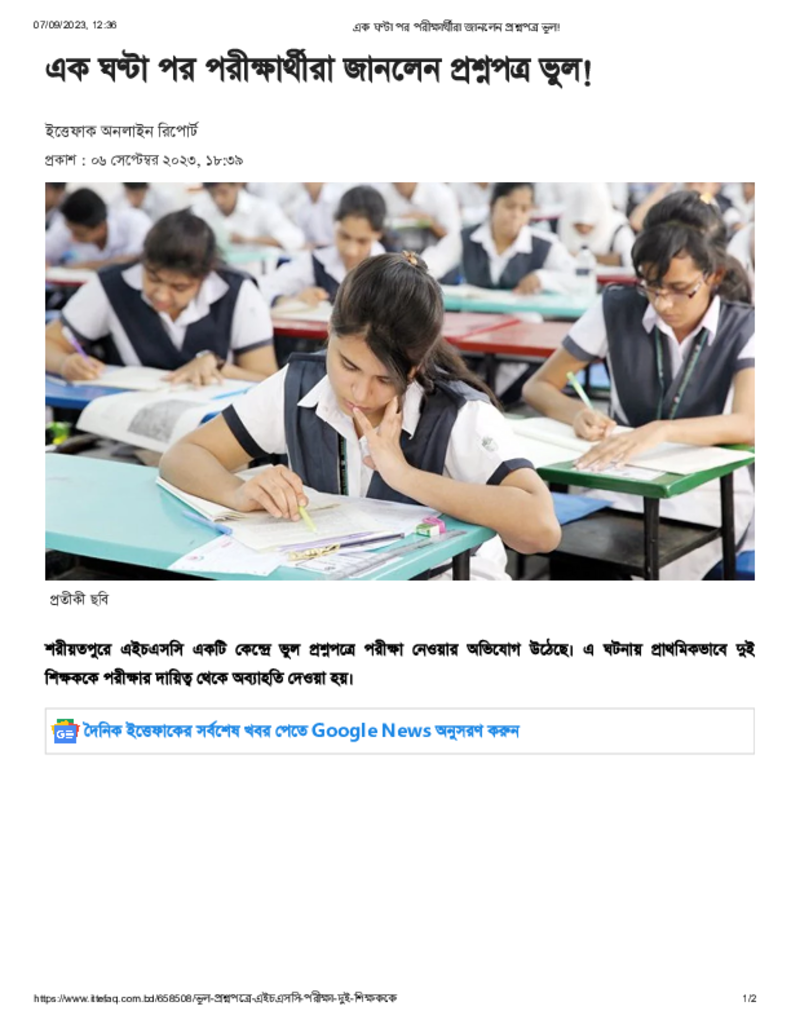 07/09/2023, 12:36 এক ঘণ্টা পর পরীক্ষার্থীরা জানলেন প্রশ্নপত্র ভুল!

এক ঘণ্টা পর পরীক্ষার্থীরা জানলেন প্রশ্নপত্র ভুল!

ইত্তেফাক অনলাইন রিপোর্ট

প্রকাশ : ০৬ সেপ্টেম্বর ২০২৩, ১৮:৩৯

প্রতীকী ছবি

শরীয়তপুরে এইচএসসি একটি কেন্দ্রে ভুল প্রশ্নপত্রে পরীক্ষা নেওয়ার অভিযোগ উঠেছে। এ ঘটনায় প্রাথমিকভাবে দুই শিক্ষককে পরীক্ষার দায়িত্ব থেকে অব্যাহতি দেওয়া হয়।

দৈনিক ইত্তেফাকের সর্বশেষ খবর পেতে Google News অনুসরণ করুন

https://www.ittefaq.com.bd/658508/ভুল-প্রশ্নপত্রে-এইচএসসি-পরীক্ষা-দুই-শিক্ষককে 1/2